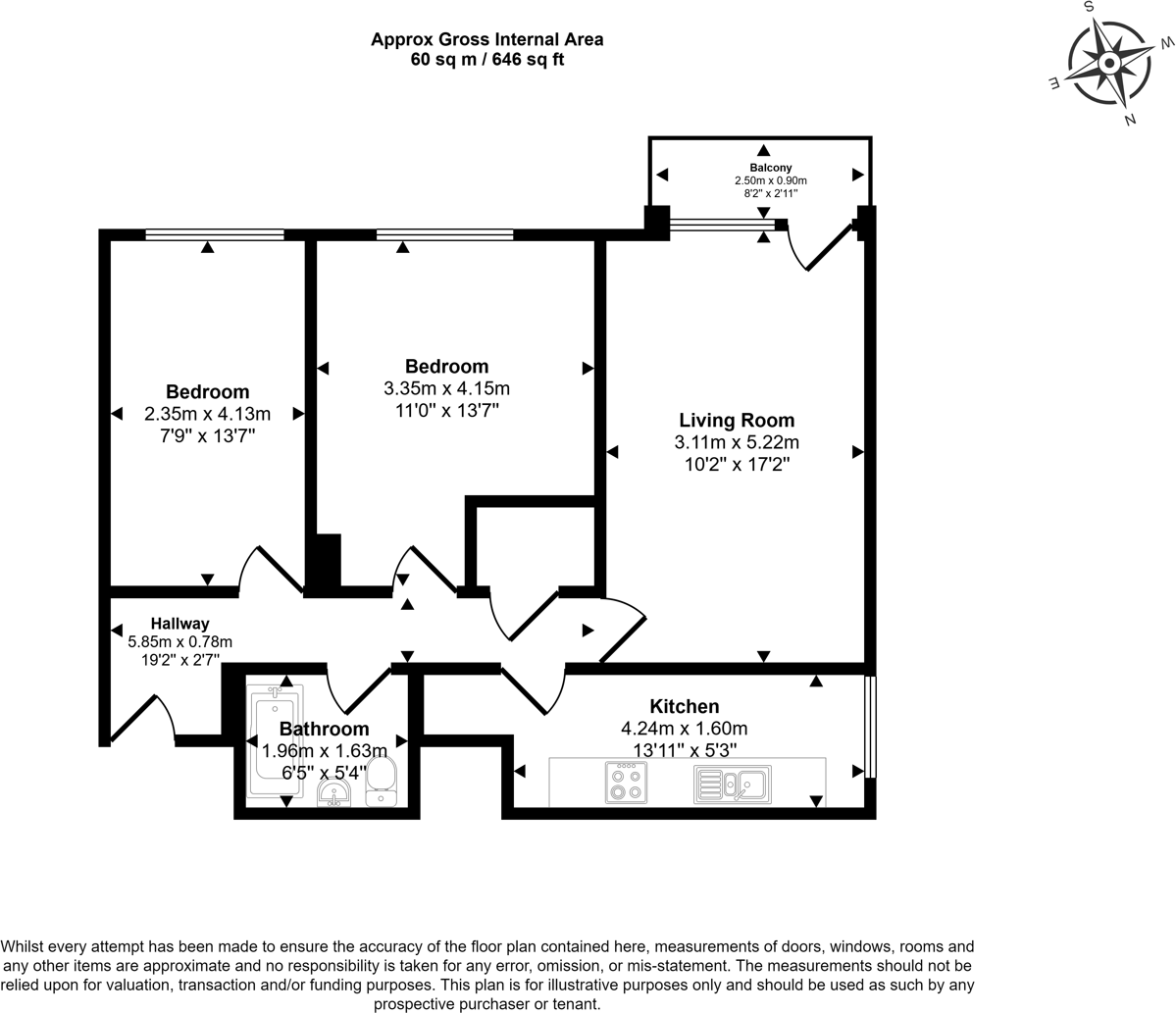 Approx Gross Internal Area
60 sq m / 646 sq ft

S
W
E
N

Balcony
2.50m x 0.90m
8'2" x 2'11"

Bedroom
2.35m x 4.13m
7'9" x 13'7"

Bedroom
3.35m x 4.15m
11'0" x 13'7"

Living Room
3.11m x 5.22m
10'2" x 17'2"

Hallway
5.85m x 0.78m
19'2" x 2'7"

Bathroom
1.96m x 1.63m
6'5" x 5'4"

Kitchen
4.24m x 1.60m
13'11" x 5'3"

Whilst every attempt has been made to ensure the accuracy of the floor plan contained here, measurements of doors, windows, rooms and any other items are approximate and no responsibility is taken for any error, omission, or mis-statement. The measurements should not be relied upon for valuation, transaction and/or funding purposes. This plan is for illustrative purposes only and should be used as such by any prospective purchaser or tenant.